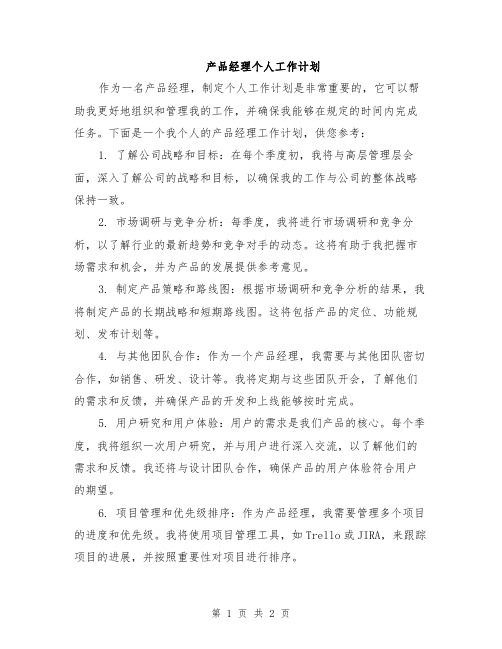 产品经理个人工作计划

作为一名产品经理，制定个人工作计划是非常重要的，它可以帮助我更好地组织和管理我的工作，并确保我能够在规定的时间内完成任务。下面是一个我个人的产品经理工作计划，供您参考：

1. 了解公司战略和目标：在每个季度初，我将与高层管理层会面，深入了解公司的战略和目标，以确保我的工作与公司的整体战略保持一致。

2. 市场调研与竞争分析：每季度，我将进行市场调研和竞争分析，以了解行业的最新趋势和竞争对手的动态。这将有助于我把握市场需求和机会，并为产品的发展提供参考意见。

3. 制定产品策略和路线图：根据市场调研和竞争分析的结果，我将制定产品的长期战略和短期路线图。这将包括产品的定位、功能规划、发布计划等。

4. 与其他团队合作：作为一个产品经理，我需要与其他团队密切合作，如销售、研发、设计等。我将定期与这些团队开会，了解他们的需求和反馈，并确保产品的开发和上线能够按时完成。

5. 用户研究和用户体验：用户的需求是我们产品的核心。每个季度，我将组织一次用户研究，并与用户进行深入交流，以了解他们的需求和反馈。我还将与设计团队合作，确保产品的用户体验符合用户的期望。

6. 项目管理和优先级排序：作为产品经理，我需要管理多个项目的进度和优先级。我将使用项目管理工具，如Trello或JIRA，来跟踪项目的进展，并按照重要性对项目进行排序。

第 1 页 共 2 页